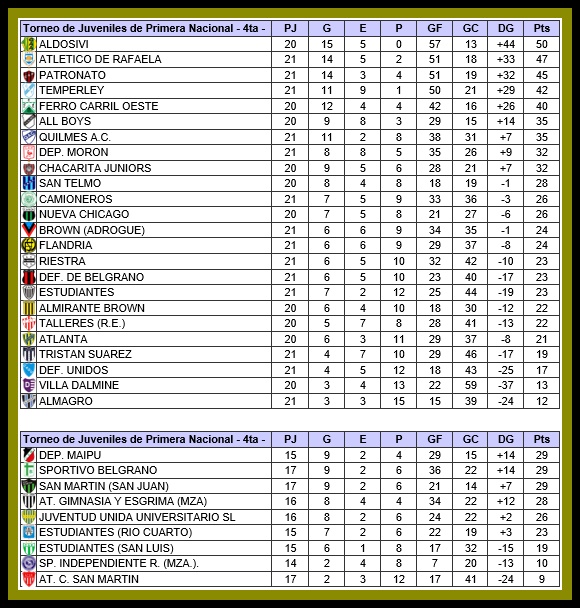 | Torneo de Juveniles de Primera Nacional - 4ta - | PJ | G | E | P | GF | GC | DG | Pts |
|---|---|---|---|---|---|---|---|---|
| ALDOSIVI | 20 | 15 | 5 | 0 | 57 | 13 | +44 | 50 |
| ATLETICO DE RAFAELA | 21 | 14 | 5 | 2 | 51 | 18 | +33 | 47 |
| PATRONATO | 21 | 14 | 3 | 4 | 51 | 19 | +32 | 45 |
| TEMPERLEY | 21 | 11 | 9 | 1 | 50 | 21 | +29 | 42 |
| FERRO CARRIL OESTE | 20 | 12 | 4 | 4 | 42 | 16 | +26 | 40 |
| ALL BOYS | 20 | 9 | 8 | 3 | 29 | 15 | +14 | 35 |
| QUILMES A.C. | 21 | 11 | 2 | 8 | 38 | 31 | +7 | 35 |
| DEP. MORON | 21 | 8 | 8 | 5 | 35 | 26 | +9 | 32 |
| CHACARITA JUNIORS | 20 | 9 | 5 | 6 | 28 | 21 | +7 | 32 |
| SAN TELMO | 20 | 8 | 4 | 8 | 18 | 19 | -1 | 28 |
| CAMIONEROS | 21 | 7 | 5 | 9 | 33 | 36 | -3 | 26 |
| NUEVA CHICAGO | 20 | 7 | 5 | 8 | 21 | 27 | -6 | 26 |
| BROWN (ADROGUE) | 21 | 6 | 6 | 9 | 34 | 35 | -1 | 24 |
| FLANDRIA | 21 | 6 | 6 | 9 | 29 | 37 | -8 | 24 |
| RIESTRA | 21 | 6 | 5 | 10 | 32 | 42 | -10 | 23 |
| DEF. DE BELGRANO | 21 | 6 | 5 | 10 | 23 | 40 | -17 | 23 |
| ESTUDIANTES | 21 | 7 | 2 | 12 | 25 | 44 | -19 | 23 |
| ALMIRANTE BROWN | 20 | 6 | 4 | 10 | 18 | 30 | -12 | 22 |
| TALLERES (R.E.) | 20 | 5 | 7 | 8 | 28 | 41 | -13 | 22 |
| ATLANTA | 20 | 6 | 3 | 11 | 29 | 37 | -8 | 21 |
| TRISTAN SUAREZ | 21 | 4 | 7 | 10 | 29 | 46 | -17 | 19 |
| DEF. UNIDOS | 21 | 4 | 5 | 12 | 18 | 43 | -25 | 17 |
| VILLA DALMINE | 20 | 3 | 4 | 13 | 22 | 59 | -37 | 13 |
| ALMAGRO | 21 | 3 | 3 | 15 | 15 | 39 | -24 | 12 |

| Torneo de Juveniles de Primera Nacional - 4ta - | PJ | G | E | P | GF | GC | DG | Pts |
|---|---|---|---|---|---|---|---|---|
| DEP. MAIPU | 15 | 9 | 2 | 4 | 29 | 15 | +14 | 29 |
| SPORTIVO BELGRANO | 17 | 9 | 2 | 6 | 36 | 22 | +14 | 29 |
| SAN MARTIN (SAN JUAN) | 17 | 9 | 2 | 6 | 21 | 14 | +7 | 29 |
| AT. GIMNASIA Y ESGRIMA (MZA) | 16 | 8 | 4 | 4 | 34 | 22 | +12 | 28 |
| JUVENTUD UNIDA UNIVERSITARIO SL | 16 | 8 | 2 | 6 | 24 | 22 | +2 | 26 |
| ESTUDIANTES (RIO CUARTO) | 15 | 7 | 2 | 6 | 22 | 19 | +3 | 23 |
| ESTUDIANTES (SAN LUIS) | 15 | 6 | 1 | 8 | 17 | 32 | -15 | 19 |
| SP. INDEPENDIENTE R. (MZA.). | 14 | 2 | 4 | 8 | 7 | 20 | -13 | 10 |
| AT. C. SAN MARTIN | 17 | 2 | 3 | 12 | 17 | 41 | -24 | 9 |